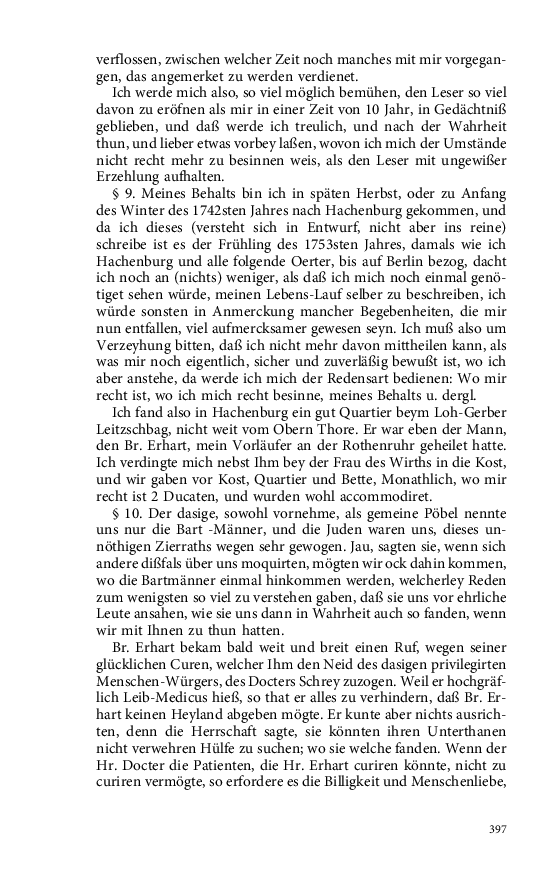 verflossen, zwischen welcher Zeit noch manches mit mir vorgegangen, das angemerket zu werden verdienet.

Ich werde mich also, so viel möglich bemühen, den Leser so viel davon zu eröfnen als mir in einer Zeit von 10 Jahr, in Gedächtniß geblieben, und daß werde ich treulich, und nach der Wahrheit thun, und lieber etwas vorbey laßen, wovon ich mich der Umstände nicht recht mehr zu besinnen weis, als den Leser mit ungewißer Erzehlung aufhalten.

§ 9. Meines Behalts bin ich in späten Herbst, oder zu Anfang des Winter des 1742sten Jahres nach Hachenburg gekommen, und da ich dieses (versteht sich in Entwurf, nicht aber ins reine) schreibe ist es der Frühling des 1753sten Jahres, damals wie ich Hachenburg und alle folgende Oerter, bis auf Berlin bezog, dacht ich noch an (nichts) weniger, als daß ich mich noch einmal genötiget sehen würde, meinen Lebens-Lauf selber zu beschreiben, ich würde sonsten in Anmerckung mancher Begebenheiten, die mir nun entfallen, viel aufmercksamer gewesen seyn. Ich muß also um Verzeyhung bitten, daß ich nicht mehr davon mittheilen kann, als was mir noch eigentlich, sicher und zuverläßig bewußt ist, wo ich aber anstehe, da werde ich mich der Redensart bedienen: Wo mir recht ist, wo ich mich recht besinne, meines Behalts u. dergl.

Ich fand also in Hachenburg ein gut Quartier beym Loh-Gerber Leitzschbag, nicht weit vom Obern Thore. Er war eben der Mann, den Br. Erhart, mein Vorläufer an der Rothenruhr geheilet hatte. Ich verdingte mich nebst Ihm bey der Frau des Wirths in die Kost, und wir gaben vor Kost, Quartier und Bette, Monathlich, wo mir recht ist 2 Ducaten, und wurden wohl accommodiret.

§ 10. Der dasige, sowohl vornehme, als gemeine Pöbel nennte uns nur die Bart -Männer, und die Juden waren uns, dieses unnöthigen Zierraths wegen sehr gewogen. Jau, sagten sie, wenn sich andere dißfals über uns moquirten, mögten wir ock dahin kommen, wo die Bartmänner einmal hinkommen werden, welcherley Reden zum wenigsten so viel zu verstehen gaben, daß sie uns vor ehrliche Leute ansahen, wie sie uns dann in Wahrheit auch so fanden, wenn wir mit Ihnen zu thun hatten.

Br. Erhart bekam bald weit und breit einen Ruf, wegen seiner glücklichen Curen, welcher Ihm den Neid des dasigen privilegirten Menschen-Würgers, des Docters Schrey zuzogen. Weil er hochgräflich Leib-Medicus hieß, so that er alles zu verhindern, daß Br. Erhart keinen Heyland abgeben mögte. Er kunte aber nichts ausrichten, denn die Herrschaft sagte, sie könnten ihren Unterthanen nicht verwehren Hülfe zu suchen; wo sie welche fanden. Wenn der Hr. Docter die Patienten, die Hr. Erhart curiren könnte, nicht zu curiren vermögte, so erfordere es die Billigkeit und Menschenliebe,

397